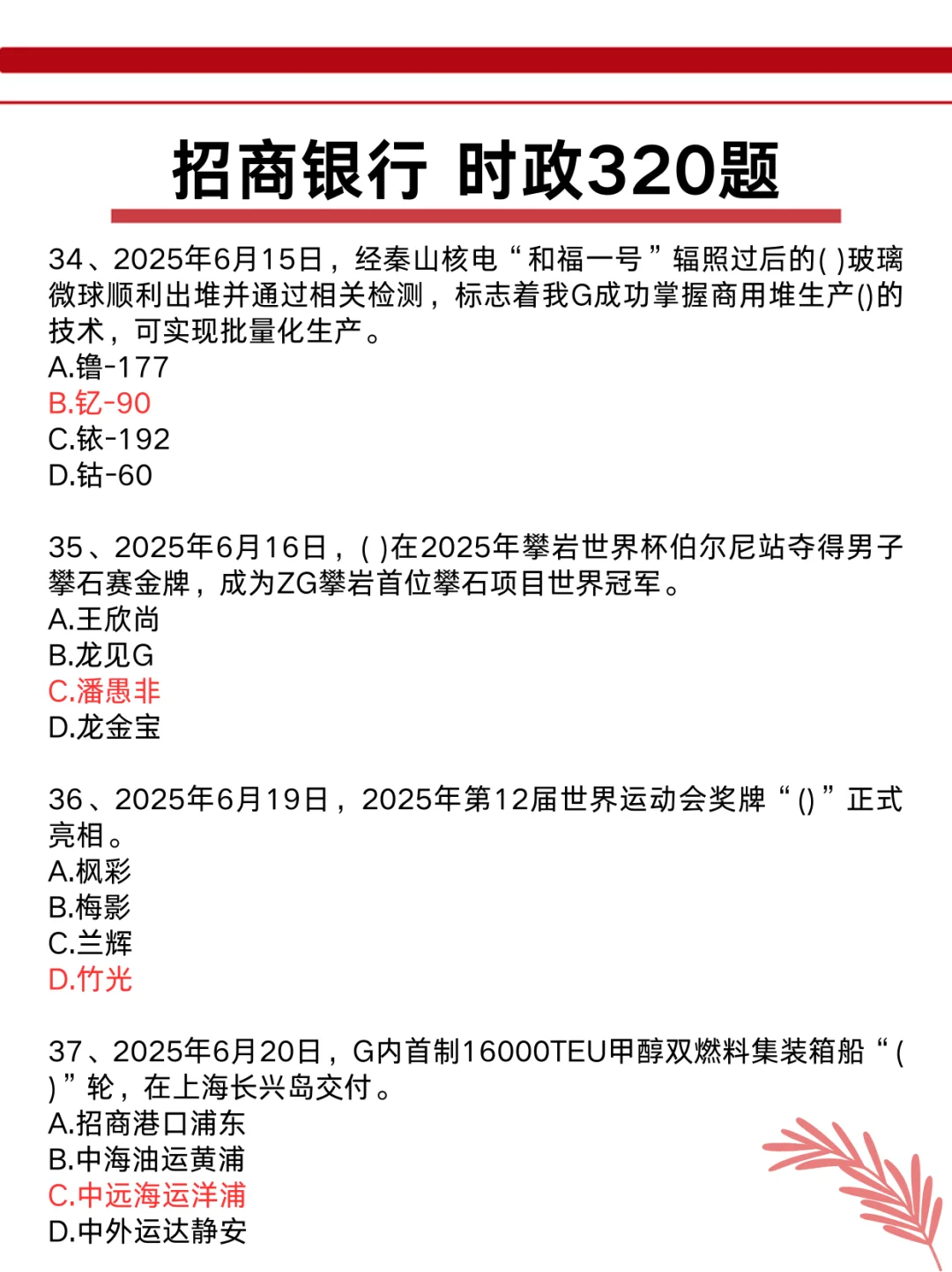 招商银行 时政320题

34、2025年6月15日，经秦山核电“和福一号”辐照过后的( )玻璃微球顺利出堆并通过相关检测，标志着我G成功掌握商用堆生产()的技术，可实现批量化生产。
A.镥-177
B.钇-90
C.铱-192
D.钴-60

35、2025年6月16日，( )在2025年攀岩世界杯伯尔尼站夺得男子攀石赛金牌，成为ZG攀岩首位攀石项目世界冠军。
A.王欣尚
B.龙见G
C.潘愚非
D.龙金宝

36、2025年6月19日，2025年第12届世界运动会奖牌“()”正式亮相。
A.枫彩
B.梅影
C.兰辉
D.竹光

37、2025年6月20日，G内首制16000TEU甲醇双燃料集装箱船“( )”轮，在上海长兴岛交付。
A.招商港口浦东
B.中海油运黄浦
C.中远海运洋浦
D.中外运达静安